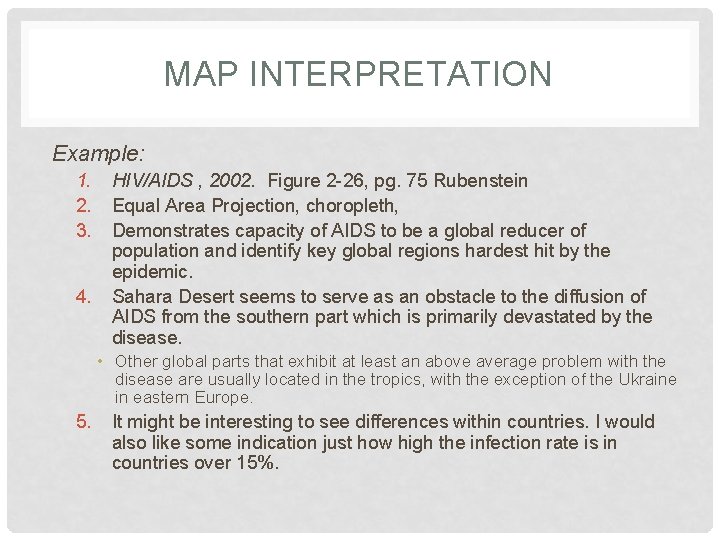 MAP INTERPRETATION

Example:

1. HIV/AIDS , 2002. Figure 2-26, pg. 75 Rubenstein
2. Equal Area Projection, choropleth,
3. Demonstrates capacity of AIDS to be a global reducer of population and identify key global regions hardest hit by the epidemic.
4. Sahara Desert seems to serve as an obstacle to the diffusion of AIDS from the southern part which is primarily devastated by the disease.
   • Other global parts that exhibit at least an above average problem with the disease are usually located in the tropics, with the exception of the Ukraine in eastern Europe.
5. It might be interesting to see differences within countries. I would also like some indication just how high the infection rate is in countries over 15%.